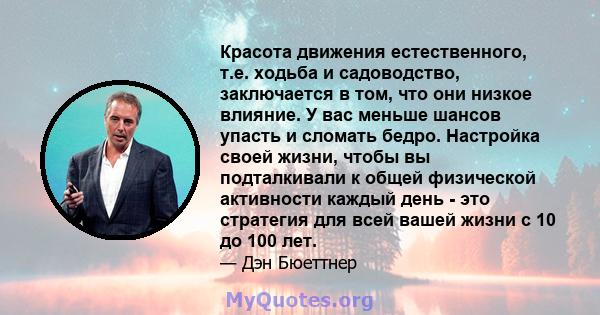 Красота движения естественного, т.е. ходьба и садоводство, заключается в том, что они низкое влияние. У вас меньше шансов упасть и сломать бедро. Настройка своей жизни, чтобы вы подталкивали к общей физической активности каждый день - это стратегия для всей вашей жизни с 10 до 100 лет.

— Дэн Бюеттнер

MyQuotes.org